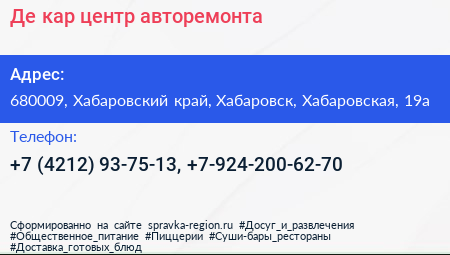 Де кар центр авторемонта

Адрес:
680009, Хабаровский край, Хабаровск, Хабаровская, 19а

Телефон:
+7 (4212) 93-75-13, +7-924-200-62-70

Сформированно на сайте spravka-region.ru #Досуг_и_развлечения #Общественное_питание #Пиццерии #Суши-бары_рестораны #Доставка_готовых_блюд